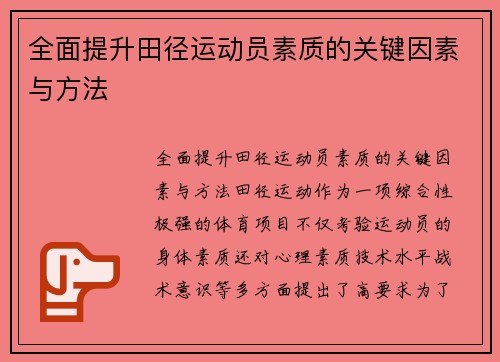 全面提升田径运动员素质的关键因素与方法

全面提升田径运动员素质的关键因素与方法田径运动作为一项综合性极强的体育项目不仅考验运动员的身体素质还对心理素质技术水平战术意识等多方面提出了高要求为了